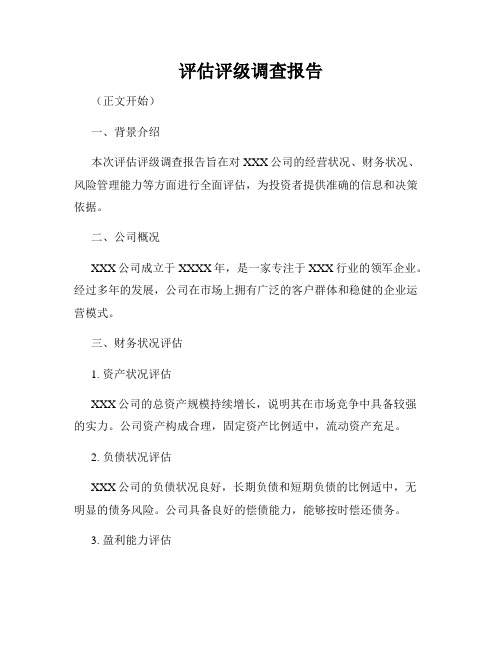 评估评级调查报告

（正文开始）

一、背景介绍

本次评估评级调查报告旨在对 XXX 公司的经营状况、财务状况、风险管理能力等方面进行全面评估，为投资者提供准确的信息和决策依据。

二、公司概况

XXX 公司成立于 XXXX 年，是一家专注于 XXX 行业的领军企业。经过多年的发展，公司在市场上拥有广泛的客户群体和稳健的企业运营模式。

三、财务状况评估

1. 资产状况评估

XXX 公司的总资产规模持续增长，说明其在市场竞争中具备较强的实力。公司资产构成合理，固定资产比例适中，流动资产充足。

2. 负债状况评估

XXX 公司的负债状况良好，长期负债和短期负债的比例适中，无明显的债务风险。公司具备良好的偿债能力，能够按时偿还债务。

3. 盈利能力评估